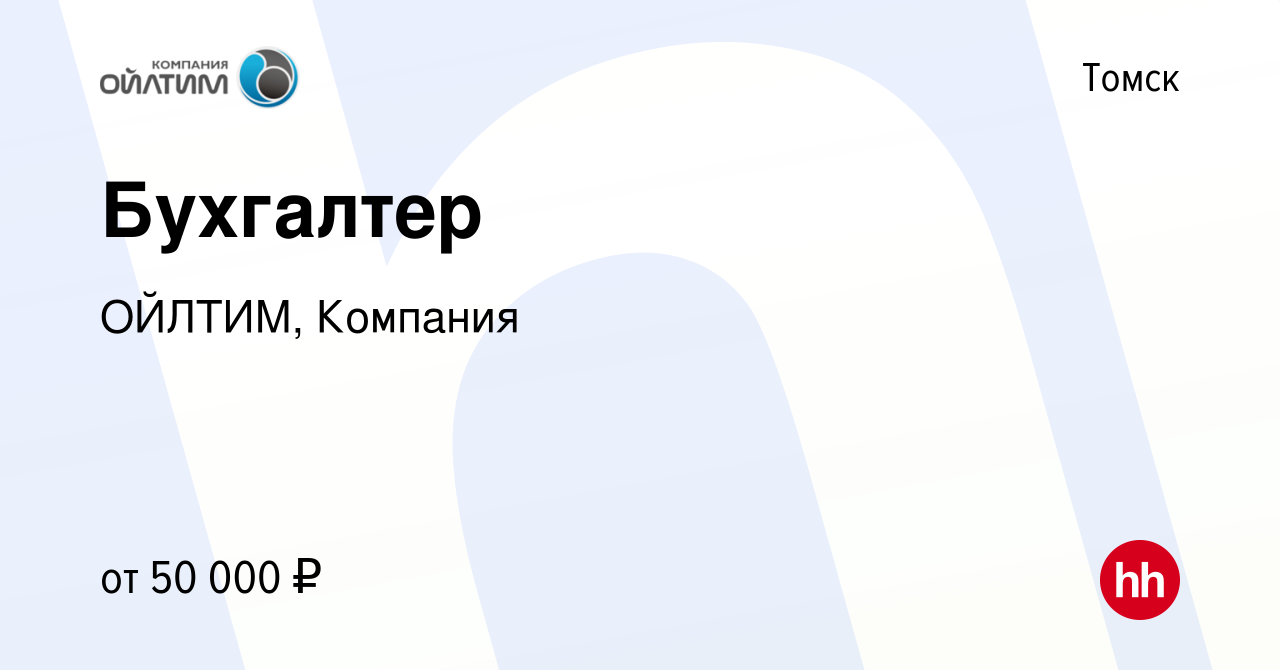 КОМПАНИЯ
ОЙЛТИМ

Томск

Бухгалтер

ОЙЛТИМ, Компания

от 50 000 ₽

hh